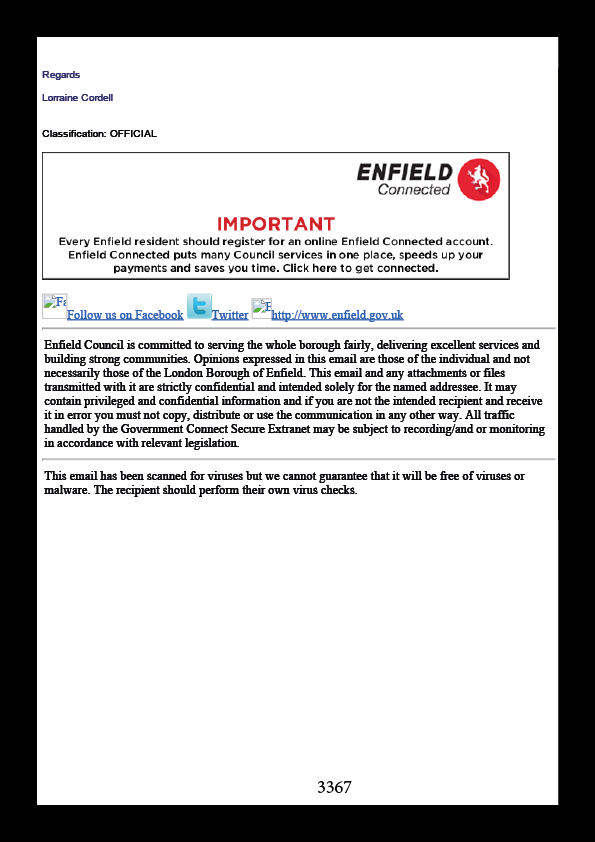 Regards

Lorraine Cordell

Classification: OFFICIAL

ENFIELD
Connected

IMPORTANT
Every Enfield resident should register for an online Enfield Connected account. Enfield Connected puts many Council services in one place, speeds up your payments and saves you time. Click here to get connected.

Fa Follow us on Facebook Twitter E http://www.enfield.gov.uk

Enfield Council is committed to serving the whole borough fairly, delivering excellent services and building strong communities. Opinions expressed in this email are those of the individual and not necessarily those of the London Borough of Enfield. This email and any attachments or files transmitted with it are strictly confidential and intended solely for the named addressee. It may contain privileged and confidential information and if you are not the intended recipient and receive it in error you must not copy, distribute or use the communication in any other way. All traffic handled by the Government Connect Secure Extranet may be subject to recording/and or monitoring in accordance with relevant legislation.

This email has been scanned for viruses but we cannot guarantee that it will be free of viruses or malware. The recipient should perform their own virus checks.

3367